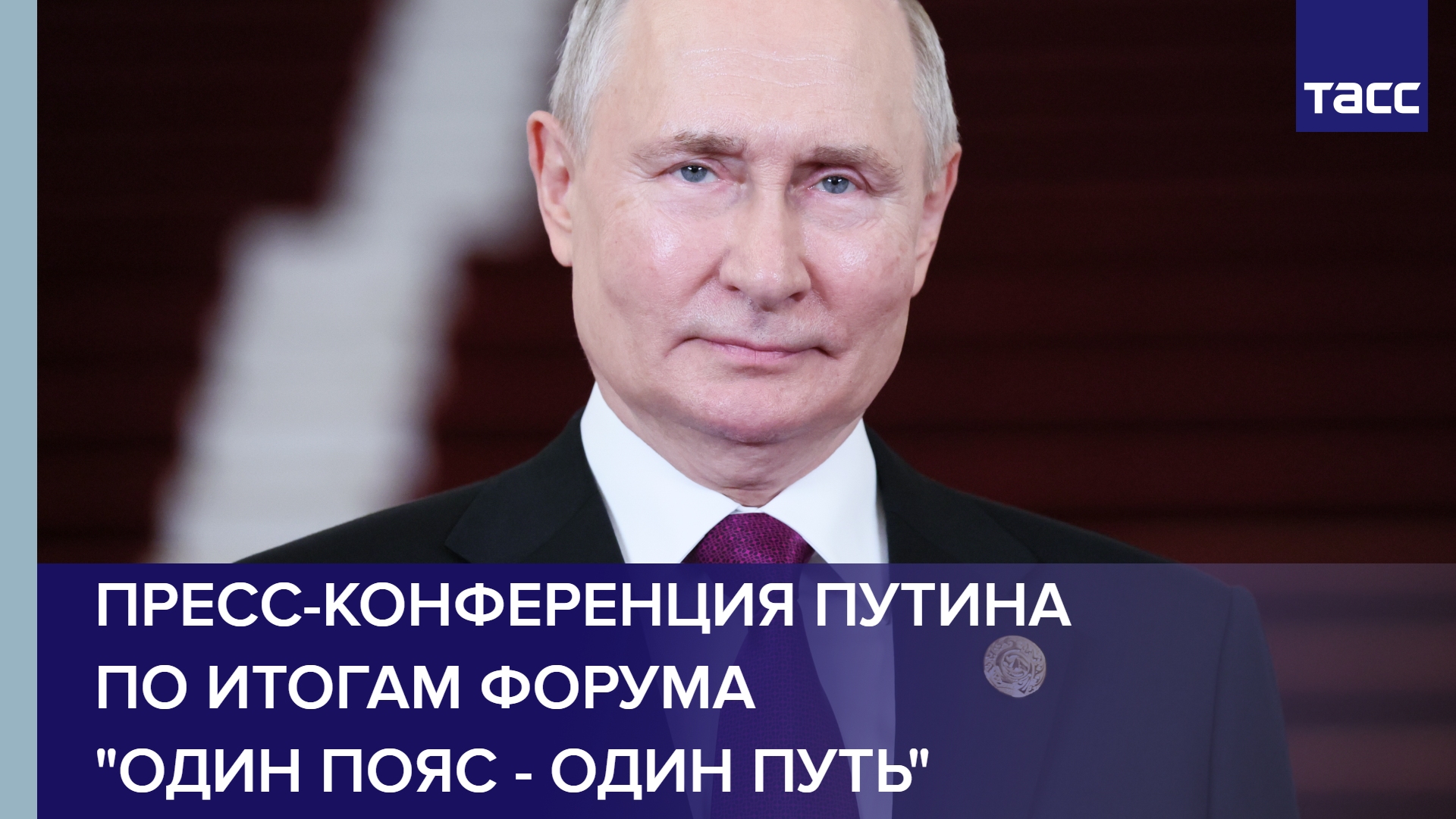 ТАСС

ПРЕСС-КОНФЕРЕНЦИЯ ПУТИНА ПО ИТОГАМ ФОРУМА "ОДИН ПОЯС - ОДИН ПУТЬ"